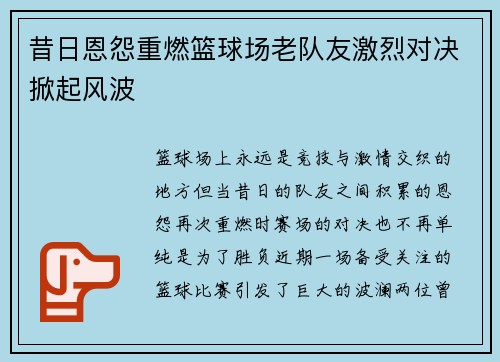 昔日恩怨重燃篮球场老队友激烈对决掀起风波

篮球场上永远是竞技与激情交织的地方但当昔日的队友之间积累的恩怨再次重燃时赛场的对决也不再单纯是为了胜负近期一场备受关注的篮球比赛引发了巨大的波澜两位曾